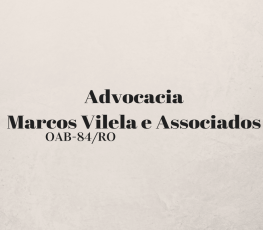 Advocacia
Marcos Vilela e Associados
OAB-84/RO